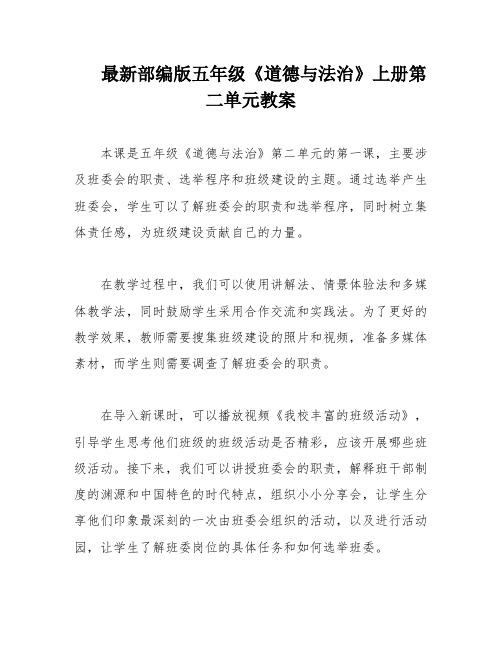 最新部编版五年级《道德与法治》上册第二单元教案

本课是五年级《道德与法治》第二单元的第一课，主要涉及班委会的职责、选举程序和班级建设的主题。通过选举产生班委会，学生可以了解班委会的职责和选举程序，同时树立集体责任感，为班级建设贡献自己的力量。

在教学过程中，我们可以使用讲解法、情景体验法和多媒体教学法，同时鼓励学生采用合作交流和实践法。为了更好的教学效果，教师需要搜集班级建设的照片和视频，准备多媒体素材，而学生则需要调查了解班委会的职责。

在导入新课时，可以播放视频《我校丰富的班级活动》，引导学生思考他们班级的班级活动是否精彩，应该开展哪些班级活动。接下来，我们可以讲授班委会的职责，解释班干部制度的渊源和中国特色的时代特点，组织小小分享会，让学生分享他们印象最深刻的一次由班委会组织的活动，以及进行活动园，让学生了解班委岗位的具体任务和如何选举班委。